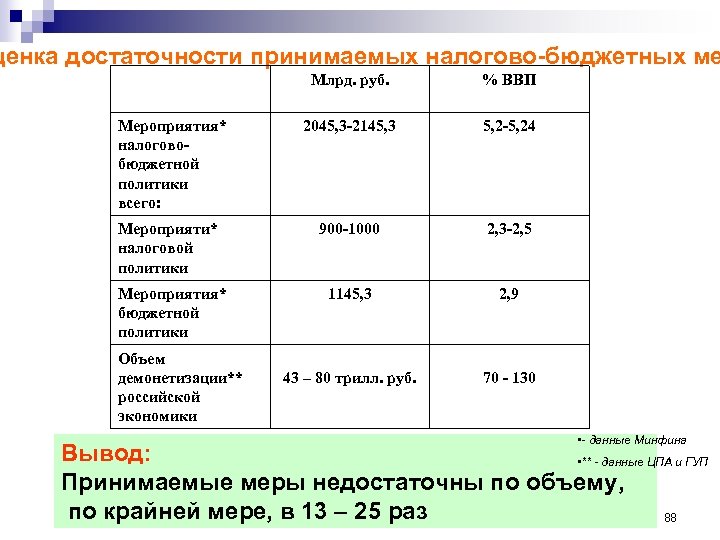 ценка достаточности принимаемых налогово-бюджетных ме

| | Млрд. руб. | % ВВП |
|---|---|---|
| Мероприятия* налогово-бюджетной политики всего: | 2045,3-2145,3 | 5,2-5,24 |
| Мероприяти* налоговой политики | 900-1000 | 2,3-2,5 |
| Мероприятия* бюджетной политики | 1145,3 | 2,9 |
| Объем демонетизации** российской экономики | 43 – 80 трилл. руб. | 70 - 130 |

▪- данные Минфина
▪** - данные ЦПА и ГУП

Вывод:
Принимаемые меры недостаточны по объему, по крайней мере, в 13 – 25 раз

88